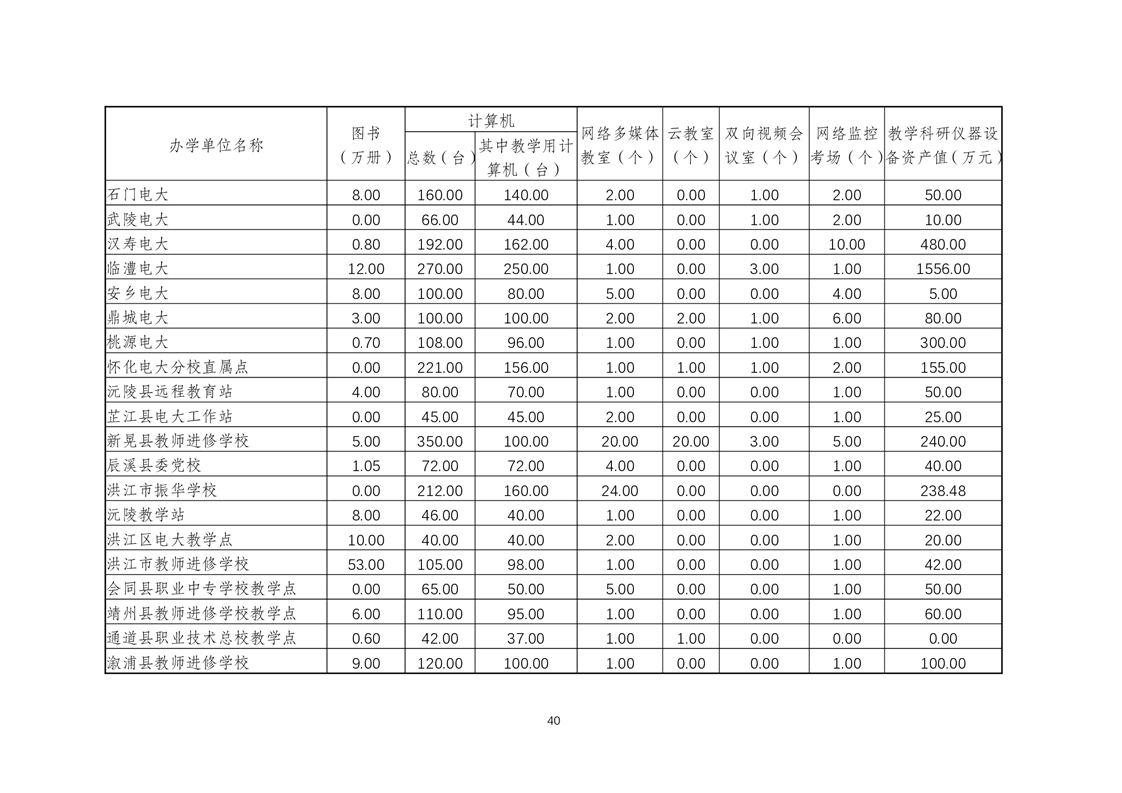 | 办学单位名称 | 图书（万册） | 计算机 总数（台） | 计算机 其中教学用计算机（台） | 网络多媒体教室（个） | 云教室（个） | 双向视频会议室（个） | 网络监控考场（个） | 教学科研仪器设备资产值（万元） |
|---|---|---|---|---|---|---|---|---|
| 石门电大 | 8.00 | 160.00 | 140.00 | 2.00 | 0.00 | 1.00 | 2.00 | 50.00 |
| 武陵电大 | 0.00 | 66.00 | 44.00 | 1.00 | 0.00 | 1.00 | 2.00 | 10.00 |
| 汉寿电大 | 0.80 | 192.00 | 162.00 | 4.00 | 0.00 | 0.00 | 10.00 | 480.00 |
| 临澧电大 | 12.00 | 270.00 | 250.00 | 1.00 | 0.00 | 3.00 | 1.00 | 1556.00 |
| 安乡电大 | 8.00 | 100.00 | 80.00 | 5.00 | 0.00 | 0.00 | 4.00 | 5.00 |
| 鼎城电大 | 3.00 | 100.00 | 100.00 | 2.00 | 2.00 | 1.00 | 6.00 | 80.00 |
| 桃源电大 | 0.70 | 108.00 | 96.00 | 1.00 | 0.00 | 1.00 | 1.00 | 300.00 |
| 怀化电大分校直属点 | 0.00 | 221.00 | 156.00 | 1.00 | 1.00 | 1.00 | 2.00 | 155.00 |
| 沅陵县远程教育站 | 4.00 | 80.00 | 70.00 | 1.00 | 0.00 | 0.00 | 1.00 | 50.00 |
| 芷江县电大工作站 | 0.00 | 45.00 | 45.00 | 2.00 | 0.00 | 0.00 | 1.00 | 25.00 |
| 新晃县教师进修学校 | 5.00 | 350.00 | 100.00 | 20.00 | 20.00 | 3.00 | 5.00 | 240.00 |
| 辰溪县委党校 | 1.05 | 72.00 | 72.00 | 4.00 | 0.00 | 0.00 | 1.00 | 40.00 |
| 洪江市振华学校 | 0.00 | 212.00 | 160.00 | 24.00 | 0.00 | 0.00 | 0.00 | 238.48 |
| 沅陵教学站 | 8.00 | 46.00 | 40.00 | 1.00 | 0.00 | 0.00 | 1.00 | 22.00 |
| 洪江区电大教学点 | 10.00 | 40.00 | 40.00 | 2.00 | 0.00 | 0.00 | 1.00 | 20.00 |
| 洪江市教师进修学校 | 53.00 | 105.00 | 98.00 | 1.00 | 0.00 | 0.00 | 1.00 | 42.00 |
| 会同县职业中专学校教学点 | 0.00 | 65.00 | 50.00 | 5.00 | 0.00 | 0.00 | 1.00 | 50.00 |
| 靖州县教师进修学校教学点 | 6.00 | 110.00 | 95.00 | 1.00 | 0.00 | 0.00 | 1.00 | 60.00 |
| 通道县职业技术总校教学点 | 0.60 | 42.00 | 37.00 | 1.00 | 1.00 | 0.00 | 0.00 | 0.00 |
| 溆浦县教师进修学校 | 9.00 | 120.00 | 100.00 | 1.00 | 0.00 | 0.00 | 1.00 | 100.00 |

40